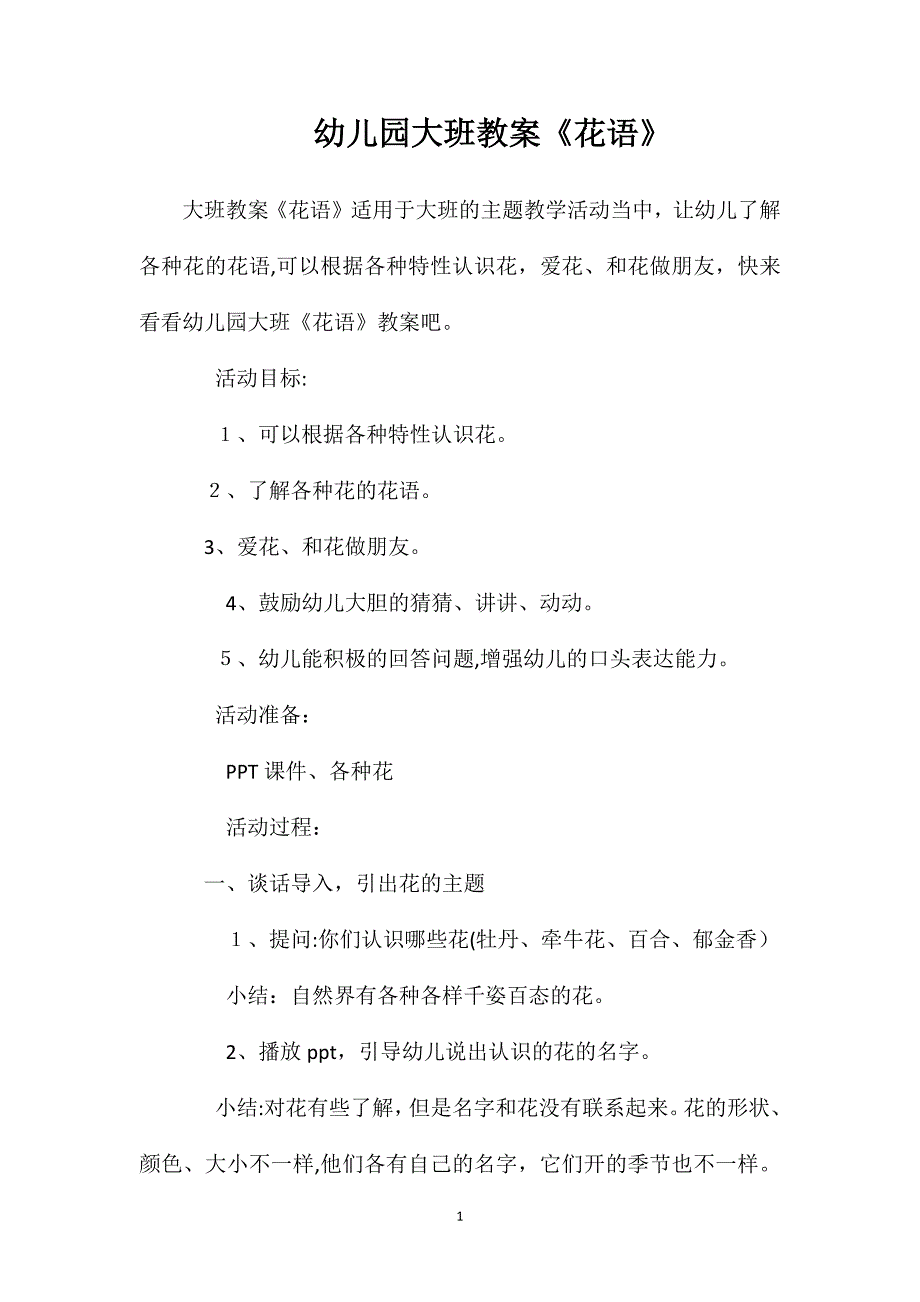 幼儿园大班教案《花语》

大班教案《花语》适用于大班的主题教学活动当中，让幼儿了解各种花的花语,可以根据各种特性认识花，爱花、和花做朋友，快来看看幼儿园大班《花语》教案吧。

活动目标:

1、可以根据各种特性认识花。

2、了解各种花的花语。

3、爱花、和花做朋友。

4、鼓励幼儿大胆的猜猜、讲讲、动动。

5、幼儿能积极的回答问题,增强幼儿的口头表达能力。

活动准备：

PPT课件、各种花

活动过程：

一、谈话导入，引出花的主题

1、提问:你们认识哪些花(牡丹、牵牛花、百合、郁金香）

小结：自然界有各种各样千姿百态的花。

2、播放ppt，引导幼儿说出认识的花的名字。

小结:对花有些了解，但是名字和花没有联系起来。花的形状、颜色、大小不一样,他们各有自己的名字，它们开的季节也不一样。

1